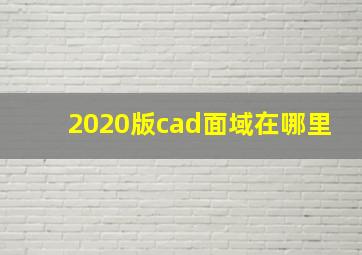 2020版cad面域在哪里